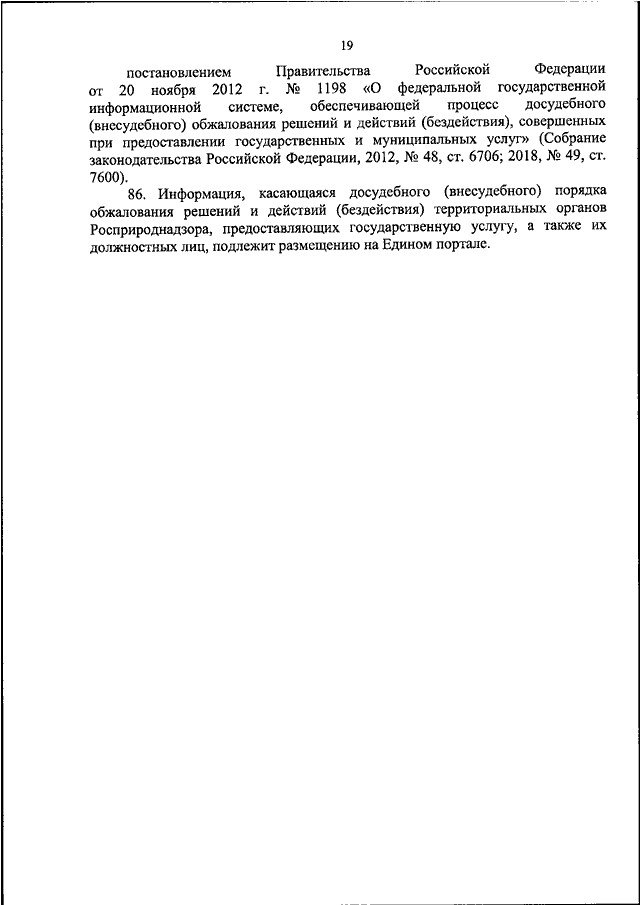 19

постановлением Правительства Российской Федерации от 20 ноября 2012 г. № 1198 «О федеральной государственной информационной системе, обеспечивающей процесс досудебного (внесудебного) обжалования решений и действий (бездействия), совершенных при предоставлении государственных и муниципальных услуг» (Собрание законодательства Российской Федерации, 2012, № 48, ст. 6706; 2018, № 49, ст. 7600).

86. Информация, касающаяся досудебного (внесудебного) порядка обжалования решений и действий (бездействия) территориальных органов Росприроднадзора, предоставляющих государственную услугу, а также их должностных лиц, подлежит размещению на Едином портале.